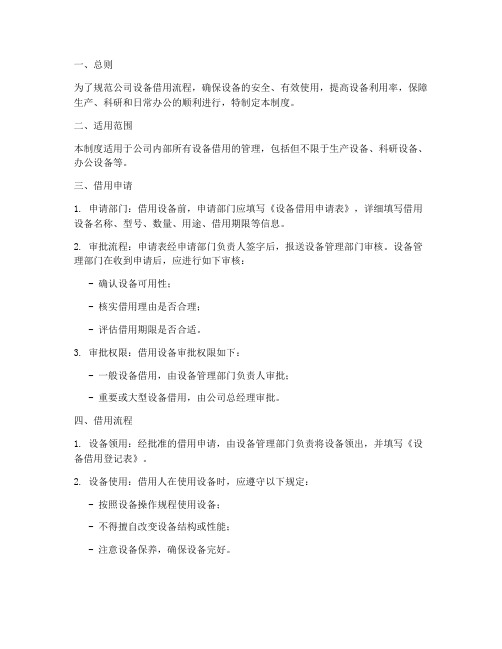 一、总则

为了规范公司设备借用流程，确保设备的安全、有效使用，提高设备利用率，保障生产、科研和日常办公的顺利进行，特制定本制度。

二、适用范围

本制度适用于公司内部所有设备借用的管理，包括但不限于生产设备、科研设备、办公设备等。

三、借用申请

1. 申请部门：借用设备前，申请部门应填写《设备借用申请表》，详细填写借用设备名称、型号、数量、用途、借用期限等信息。

2. 审批流程：申请表经申请部门负责人签字后，报送设备管理部门审核。设备管理部门在收到申请后，应进行如下审核：

- 确认设备可用性；

- 核实借用理由是否合理；

- 评估借用期限是否合适。

3. 审批权限：借用设备审批权限如下：

- 一般设备借用，由设备管理部门负责人审批；

- 重要或大型设备借用，由公司总经理审批。

四、借用流程

1. 设备领用：经批准的借用申请，由设备管理部门负责将设备领出，并填写《设备借用登记表》。

2. 设备使用：借用人在使用设备时，应遵守以下规定：

- 按照设备操作规程使用设备；

- 不得擅自改变设备结构或性能；

- 注意设备保养，确保设备完好。